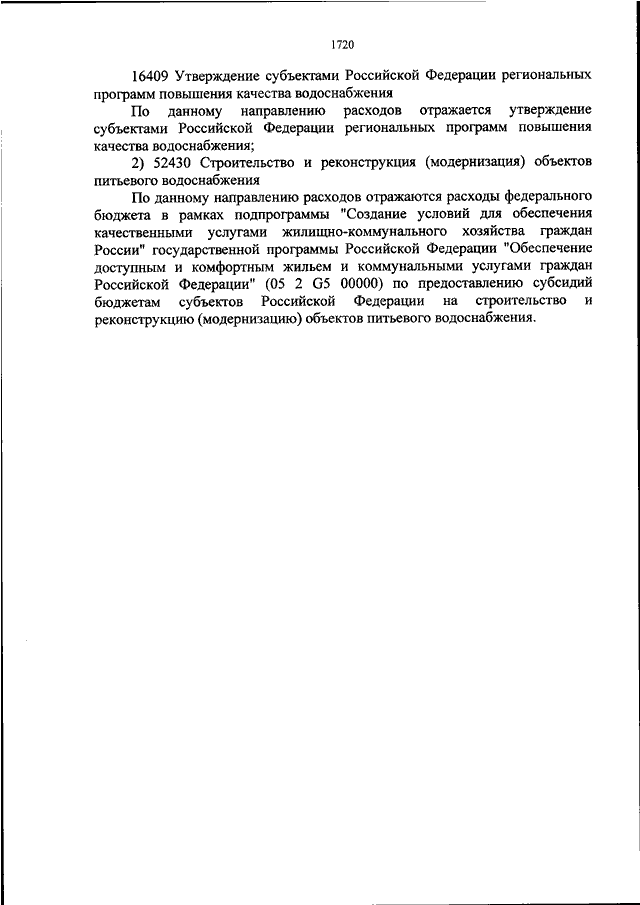 1720

16409 Утверждение субъектами Российской Федерации региональных программ повышения качества водоснабжения

По данному направлению расходов отражается утверждение субъектами Российской Федерации региональных программ повышения качества водоснабжения;

2) 52430 Строительство и реконструкция (модернизация) объектов питьевого водоснабжения

По данному направлению расходов отражаются расходы федерального бюджета в рамках подпрограммы "Создание условий для обеспечения качественными услугами жилищно-коммунального хозяйства граждан России" государственной программы Российской Федерации "Обеспечение доступным и комфортным жильем и коммунальными услугами граждан Российской Федерации" (05 2 G5 00000) по предоставлению субсидий бюджетам субъектов Российской Федерации на строительство и реконструкцию (модернизацию) объектов питьевого водоснабжения.